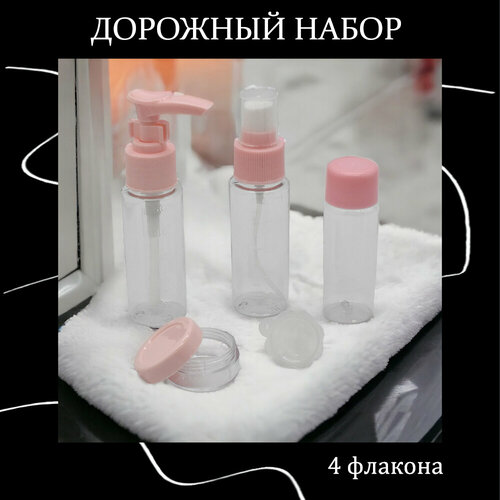 ДОРОЖНЫЙ НАБОР

4 флакона